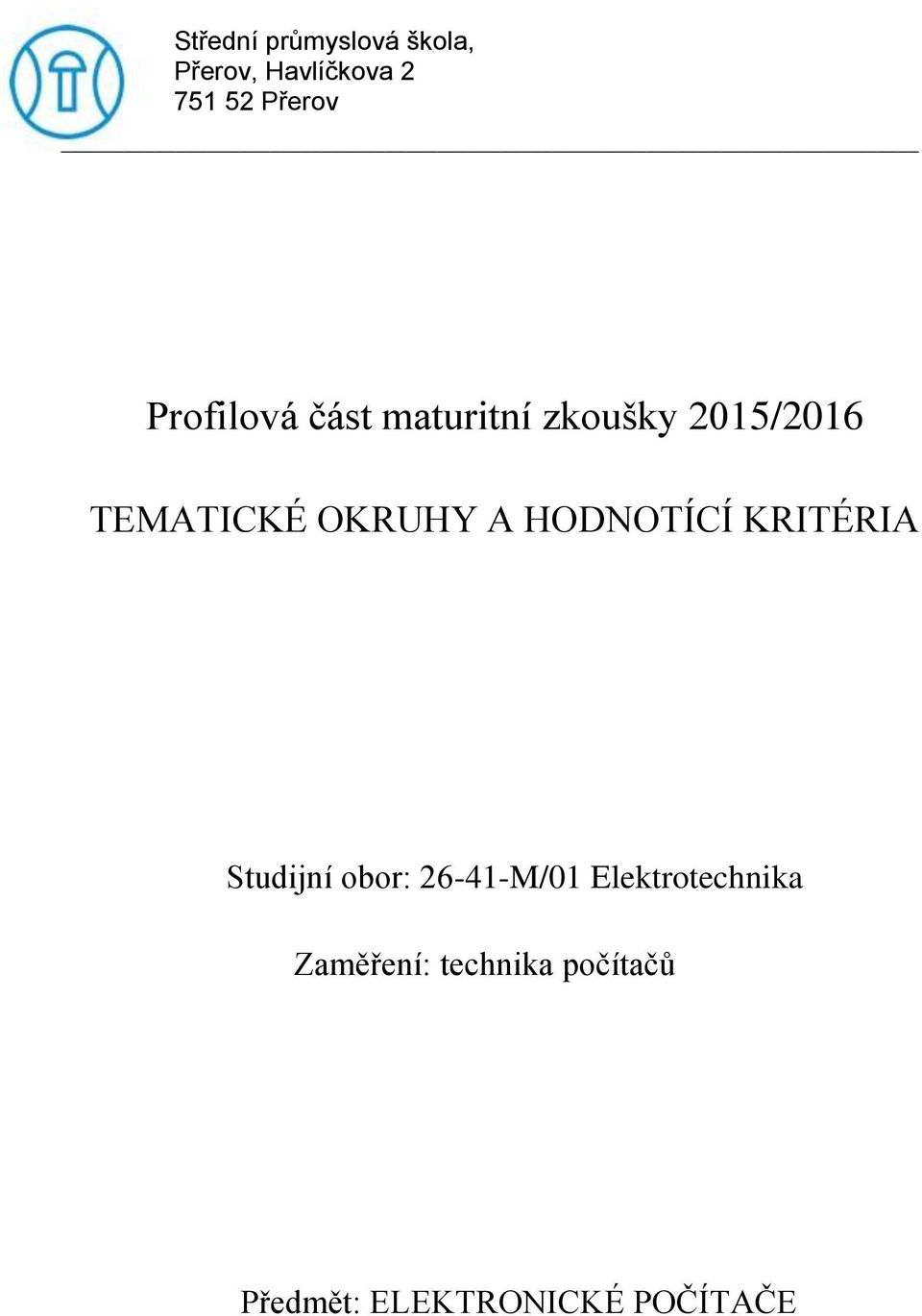 Střední průmyslová škola,
Přerov, Havlíčkova 2
751 52 Přerov

Profilová část maturitní zkoušky 2015/2016

TEMATICKÉ OKRUHY A HODNOTÍCÍ KRITÉRIA

Studijní obor: 26-41-M/01 Elektrotechnika

Zaměření: technika počítačů

Předmět: ELEKTRONICKÉ POČÍTAČE